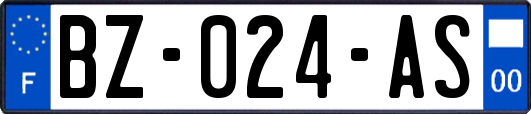 F
BZ-024-AS
00